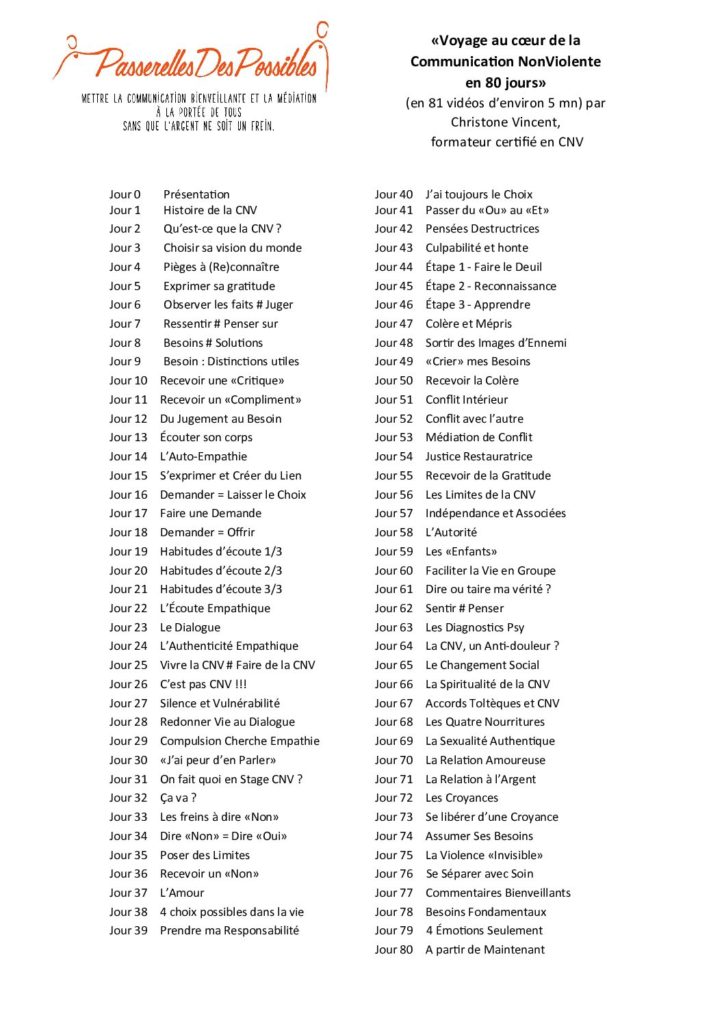 PasserellesDesPossibles

METTRE LA COMMUNICATION BIENVEILLANTE ET LA MÉDIATION À LA PORTÉE DE TOUS SANS QUE L'ARGENT NE SOIT UN FREIN.

«Voyage au cœur de la Communication NonViolente en 80 jours»
(en 81 vidéos d'environ 5 mn) par Christone Vincent, formateur certifié en CNV

Jour 0 Présentation
Jour 1 Histoire de la CNV
Jour 2 Qu'est-ce que la CNV ?
Jour 3 Choisir sa vision du monde
Jour 4 Pièges à (Re)connaître
Jour 5 Exprimer sa gratitude
Jour 6 Observer les faits # Juger
Jour 7 Ressentir # Penser sur
Jour 8 Besoins # Solutions
Jour 9 Besoin : Distinctions utiles
Jour 10 Recevoir une «Critique»
Jour 11 Recevoir un «Compliment»
Jour 12 Du Jugement au Besoin
Jour 13 Écouter son corps
Jour 14 L'Auto-Empathie
Jour 15 S'exprimer et Créer du Lien
Jour 16 Demander = Laisser le Choix
Jour 17 Faire une Demande
Jour 18 Demander = Offrir
Jour 19 Habitudes d'écoute 1/3
Jour 20 Habitudes d'écoute 2/3
Jour 21 Habitudes d'écoute 3/3
Jour 22 L'Écoute Empathique
Jour 23 Le Dialogue
Jour 24 L'Authenticité Empathique
Jour 25 Vivre la CNV # Faire de la CNV
Jour 26 C'est pas CNV !!!
Jour 27 Silence et Vulnérabilité
Jour 28 Redonner Vie au Dialogue
Jour 29 Compulsion Cherche Empathie
Jour 30 «J'ai peur d'en Parler»
Jour 31 On fait quoi en Stage CNV ?
Jour 32 Ça va ?
Jour 33 Les freins à dire «Non»
Jour 34 Dire «Non» = Dire «Oui»
Jour 35 Poser des Limites
Jour 36 Recevoir un «Non»
Jour 37 L'Amour
Jour 38 4 choix possibles dans la vie
Jour 39 Prendre ma Responsabilité

Jour 40 J'ai toujours le Choix
Jour 41 Passer du «Ou» au «Et»
Jour 42 Pensées Destructrices
Jour 43 Culpabilité et honte
Jour 44 Étape 1 - Faire le Deuil
Jour 45 Étape 2 - Reconnaissance
Jour 46 Étape 3 - Apprendre
Jour 47 Colère et Mépris
Jour 48 Sortir des Images d'Ennemi
Jour 49 «Crier» mes Besoins
Jour 50 Recevoir la Colère
Jour 51 Conflit Intérieur
Jour 52 Conflit avec l'autre
Jour 53 Médiation de Conflit
Jour 54 Justice Restauratrice
Jour 55 Recevoir de la Gratitude
Jour 56 Les Limites de la CNV
Jour 57 Indépendance et Associées
Jour 58 L'Autorité
Jour 59 Les «Enfants»
Jour 60 Faciliter la Vie en Groupe
Jour 61 Dire ou taire ma vérité ?
Jour 62 Sentir # Penser
Jour 63 Les Diagnostics Psy
Jour 64 La CNV, un Anti-douleur ?
Jour 65 Le Changement Social
Jour 66 La Spiritualité de la CNV
Jour 67 Accords Toltèques et CNV
Jour 68 Les Quatre Nourritures
Jour 69 La Sexualité Authentique
Jour 70 La Relation Amoureuse
Jour 71 La Relation à l'Argent
Jour 72 Les Croyances
Jour 73 Se libérer d'une Croyance
Jour 74 Assumer Ses Besoins
Jour 75 La Violence «Invisible»
Jour 76 Se Séparer avec Soin
Jour 77 Commentaires Bienveillants
Jour 78 Besoins Fondamentaux
Jour 79 4 Émotions Seulement
Jour 80 A partir de Maintenant